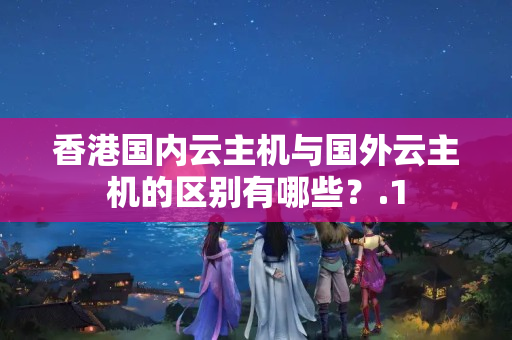 香港国内云主机与国外云主机的区别有哪些？.1